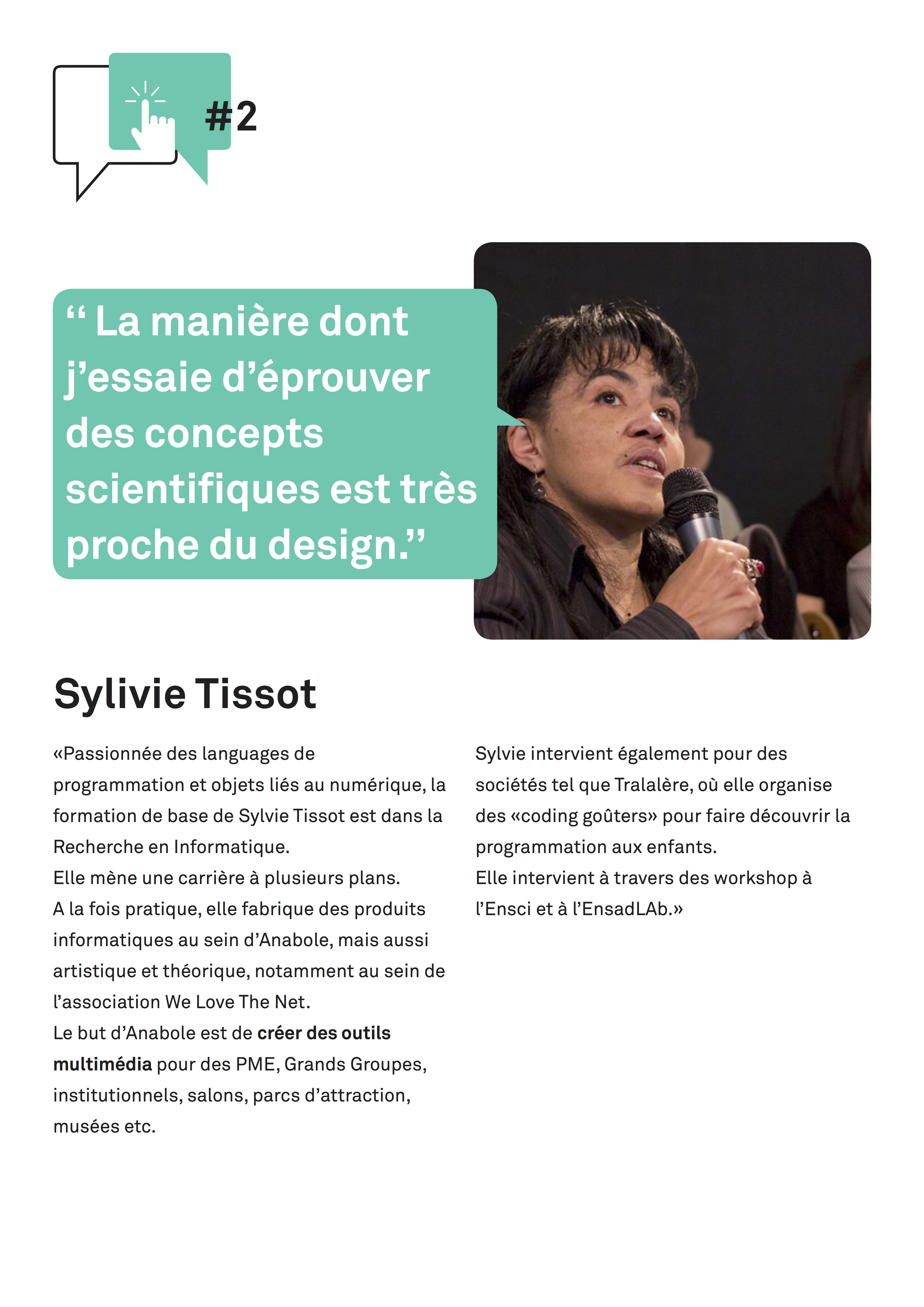 #2

" La manière dont j'essaie d'éprouver des concepts scientifiques est très proche du design."

Sylivie Tissot

«Passionnée des languages de programmation et objets liés au numérique, la formation de base de Sylvie Tissot est dans la Recherche en Informatique.
Elle mène une carrière à plusieurs plans.
A la fois pratique, elle fabrique des produits informatiques au sein d'Anabole, mais aussi artistique et théorique, notamment au sein de l'association We Love The Net.
Le but d'Anabole est de créer des outils multimédia pour des PME, Grands Groupes, institutionnels, salons, parcs d'attraction, musées etc.

Sylvie intervient également pour des sociétés tel que Tralalère, où elle organise des «coding goûters» pour faire découvrir la programmation aux enfants.
Elle intervient à travers des workshop à l'Ensci et à l'EnsadLAb.»